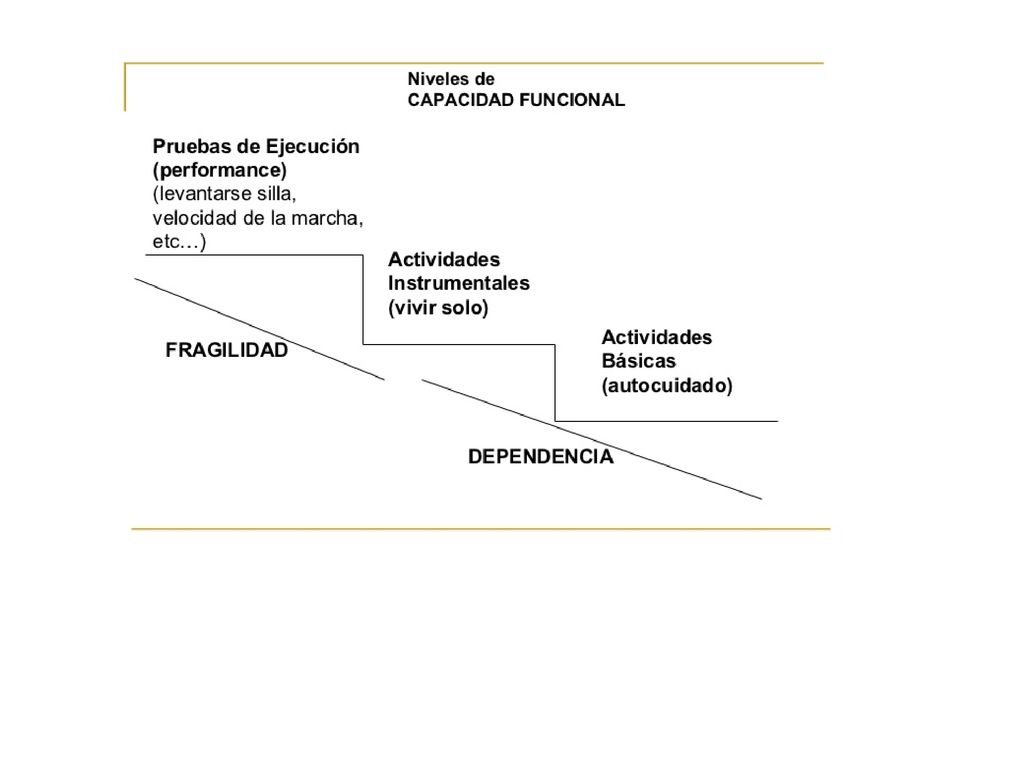 Niveles de
CAPACIDAD FUNCIONAL

Pruebas de Ejecución (performance)
(levantarse silla, velocidad de la marcha, etc…)

Actividades Instrumentales (vivir solo)

Actividades Básicas (autocuidado)

FRAGILIDAD

DEPENDENCIA